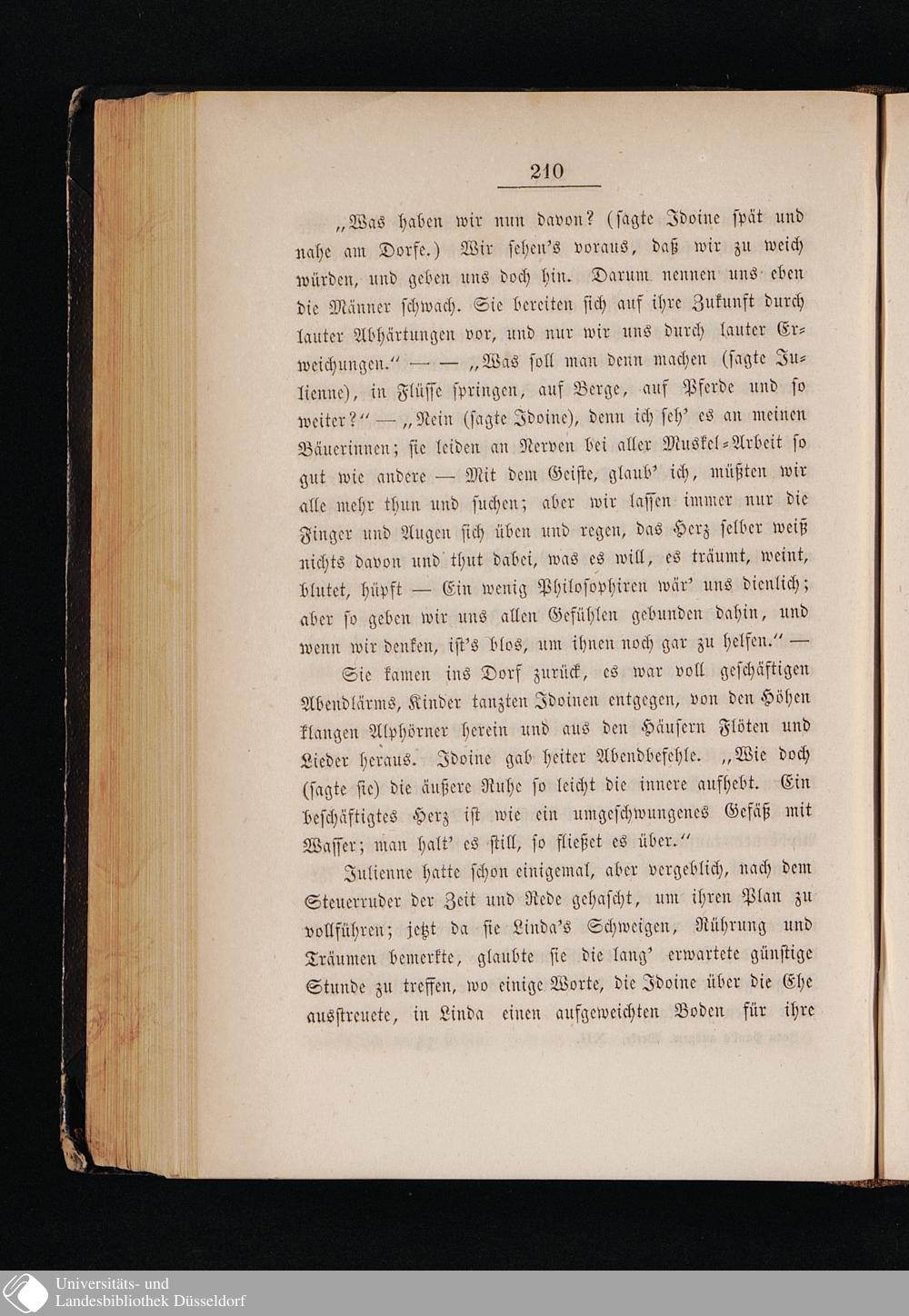 210

„Was haben wir nun davon? (sagte Idoine spät und nahe am Dorfe.) Wir sehen's voraus, daß wir zu weich würden, und geben uns doch hin. Darum nennen uns eben die Männer schwach. Sie bereiten sich auf ihre Zukunft durch lauter Abhärtungen vor, und nur wir uns durch lauter Erweichungen." — — „Was soll man denn machen (sagte Julienne), in Flüsse springen, auf Berge, auf Pferde und so weiter?" — „Nein (sagte Idoine), denn ich seh' es an meinen Bäuerinnen; sie leiden an Nerven bei aller Muskel-Arbeit so gut wie andere — Mit dem Geiste, glaub' ich, müßten wir alle mehr thun und suchen; aber wir lassen immer nur die Finger und Augen sich üben und regen, das Herz selber weiß nichts davon und thut dabei, was es will, es träumt, weint, blutet, hüpft — Ein wenig Philosophiren wär' uns dienlich; aber so geben wir uns allen Gefühlen gebunden dahin, und wenn wir denken, ist's blos, um ihnen noch gar zu helfen." —

Sie kamen ins Dorf zurück, es war voll geschäftigen Abendlärms, Kinder tanzten Idoinen entgegen, von den Höhen klangen Alphörner herein und aus den Häusern Flöten und Lieder heraus. Idoine gab heiter Abendbefehle. „Wie doch (sagte sie) die äußere Ruhe so leicht die innere aufhebt. Ein beschäftigtes Herz ist wie ein umgeschwungenes Gefäß mit Wasser; man halt' es still, so fließet es über."

Julienne hatte schon einigemal, aber vergeblich, nach dem Steuerruder der Zeit und Rede gehascht, um ihren Plan zu vollführen; jetzt da sie Linda's Schweigen, Rührung und Träumen bemerkte, glaubte sie die lang' erwartete günstige Stunde zu treffen, wo einige Worte, die Idoine über die Ehe ausstreuete, in Linda einen aufgeweichten Boden für ihre

Universitäts- und Landesbibliothek Düsseldorf